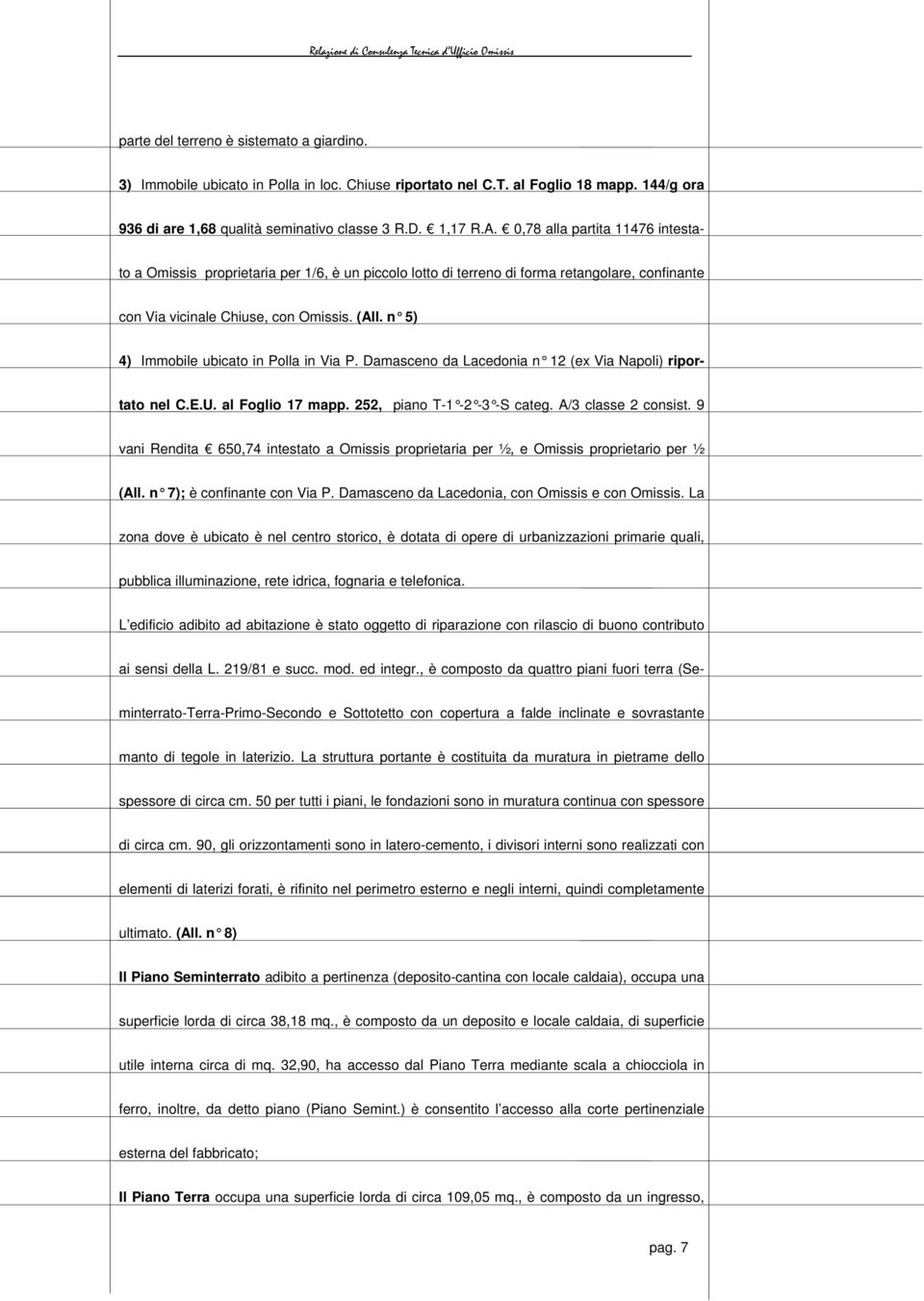 Relazione di Consulenza Tecnica d'Ufficio Omissis

parte del terreno è sistemato a giardino.

3) Immobile ubicato in Polla in loc. Chiuse riportato nel C.T. al Foglio 18 mapp. 144/g ora 936 di are 1,68 qualità seminativo classe 3 R.D. € 1,17 R.A. € 0,78 alla partita 11476 intestato a Omissis proprietaria per 1/6, è un piccolo lotto di terreno di forma retangolare, confinante con Via vicinale Chiuse, con Omissis. (All. n° 5)

4) Immobile ubicato in Polla in Via P. Damasceno da Lacedonia n° 12 (ex Via Napoli) riportato nel C.E.U. al Foglio 17 mapp. 252, piano T-1°-2°-3°-S categ. A/3 classe 2 consist. 9 vani Rendita € 650,74 intestato a Omissis proprietaria per ½, e Omissis proprietario per ½ (All. n° 7); è confinante con Via P. Damasceno da Lacedonia, con Omissis e con Omissis. La zona dove è ubicato è nel centro storico, è dotata di opere di urbanizzazioni primarie quali, pubblica illuminazione, rete idrica, fognaria e telefonica.

L'edificio adibito ad abitazione è stato oggetto di riparazione con rilascio di buono contributo ai sensi della L. 219/81 e succ. mod. ed integr., è composto da quattro piani fuori terra (Seminterrato-Terra-Primo-Secondo e Sottotetto con copertura a falde inclinate e sovrastante manto di tegole in laterizio. La struttura portante è costituita da muratura in pietrame dello spessore di circa cm. 50 per tutti i piani, le fondazioni sono in muratura continua con spessore di circa cm. 90, gli orizzontamenti sono in latero-cemento, i divisori interni sono realizzati con elementi di laterizi forati, è rifinito nel perimetro esterno e negli interni, quindi completamente ultimato. (All. n° 8)

Il Piano Seminterrato adibito a pertinenza (deposito-cantina con locale caldaia), occupa una superficie lorda di circa 38,18 mq., è composto da un deposito e locale caldaia, di superficie utile interna circa di mq. 32,90, ha accesso dal Piano Terra mediante scala a chiocciola in ferro, inoltre, da detto piano (Piano Semint.) è consentito l'accesso alla corte pertinenziale esterna del fabbricato;

Il Piano Terra occupa una superficie lorda di circa 109,05 mq., è composto da un ingresso,

pag. 7